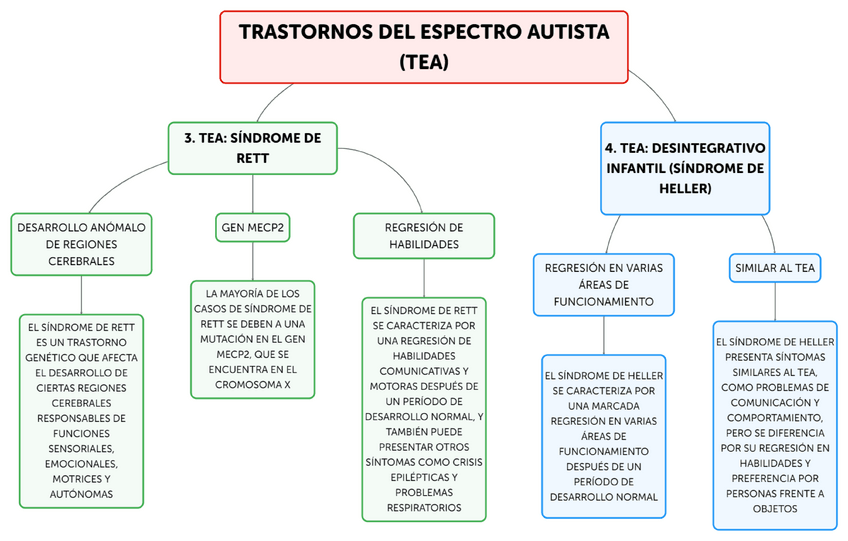 TRASTORNOS DEL ESPECTRO AUTISTA (TEA)

3. TEA: SÍNDROME DE RETT

DESARROLLO ANÓMALO DE REGIONES CEREBRALES

EL SÍNDROME DE RETT ES UN TRASTORNO GENÉTICO QUE AFECTA EL DESARROLLO DE CIERTAS REGIONES CEREBRALES RESPONSABLES DE FUNCIONES SENSORIALES, EMOCIONALES, MOTRICES Y AUTÓNOMAS

GEN MECP2

LA MAYORÍA DE LOS CASOS DE SÍNDROME DE RETT SE DEBEN A UNA MUTACIÓN EN EL GEN MECP2, QUE SE ENCUENTRA EN EL CROMOSOMA X

REGRESIÓN DE HABILIDADES

EL SÍNDROME DE RETT SE CARACTERIZA POR UNA REGRESIÓN DE HABILIDADES COMUNICATIVAS Y MOTORAS DESPUÉS DE UN PERÍODO DE DESARROLLO NORMAL, Y TAMBIÉN PUEDE PRESENTAR OTROS SÍNTOMAS COMO CRISIS EPILÉPTICAS Y PROBLEMAS RESPIRATORIOS

4. TEA: DESINTEGRATIVO INFANTIL (SÍNDROME DE HELLER)

REGRESIÓN EN VARIAS ÁREAS DE FUNCIONAMIENTO

EL SÍNDROME DE HELLER SE CARACTERIZA POR UNA MARCADA REGRESIÓN EN VARIAS ÁREAS DE FUNCIONAMIENTO DESPUÉS DE UN PERÍODO DE DESARROLLO NORMAL

SIMILAR AL TEA

EL SÍNDROME DE HELLER PRESENTA SÍNTOMAS SIMILARES AL TEA, COMO PROBLEMAS DE COMUNICACIÓN Y COMPORTAMIENTO, PERO SE DIFERENCIA POR SU REGRESIÓN EN HABILIDADES Y PREFERENCIA POR PERSONAS FRENTE A OBJETOS